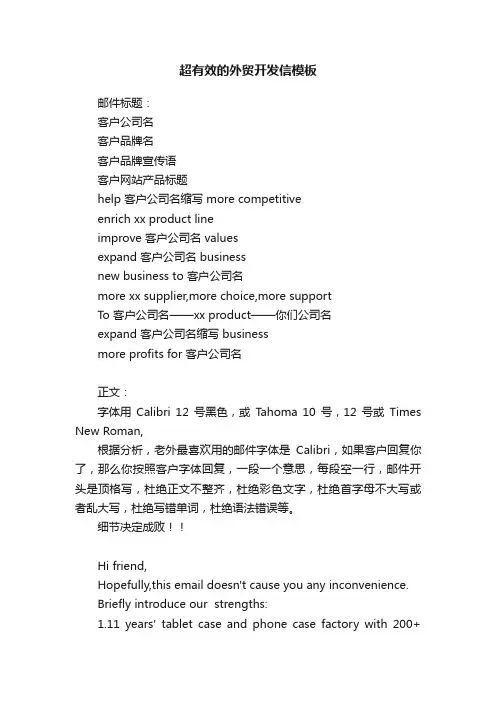 超有效的外贸开发信模板

邮件标题：
客户公司名
客户品牌名
客户品牌宣传语
客户网站产品标题
help 客户公司名缩写 more competitive
enrich xx product line
improve 客户公司名 values
expand 客户公司名 business
new business to 客户公司名
more xx supplier,more choice,more support
To 客户公司名——xx product——你们公司名
expand 客户公司名缩写 business
more profits for 客户公司名

正文：
字体用 Calibri 12 号黑色，或 Tahoma 10 号，12 号或 Times New Roman,
根据分析，老外最喜欢用的邮件字体是 Calibri，如果客户回复你了，那么你按照客户字体回复，一段一个意思，每段空一行，邮件开头是顶格写，杜绝正文不整齐，杜绝彩色文字，杜绝首字母不大写或者乱大写，杜绝写错单词，杜绝语法错误等。
细节决定成败！！

Hi friend,
Hopefully,this email doesn't cause you any inconvenience.
Briefly introduce our strengths:
1.11 years' tablet case and phone case factory with 200+